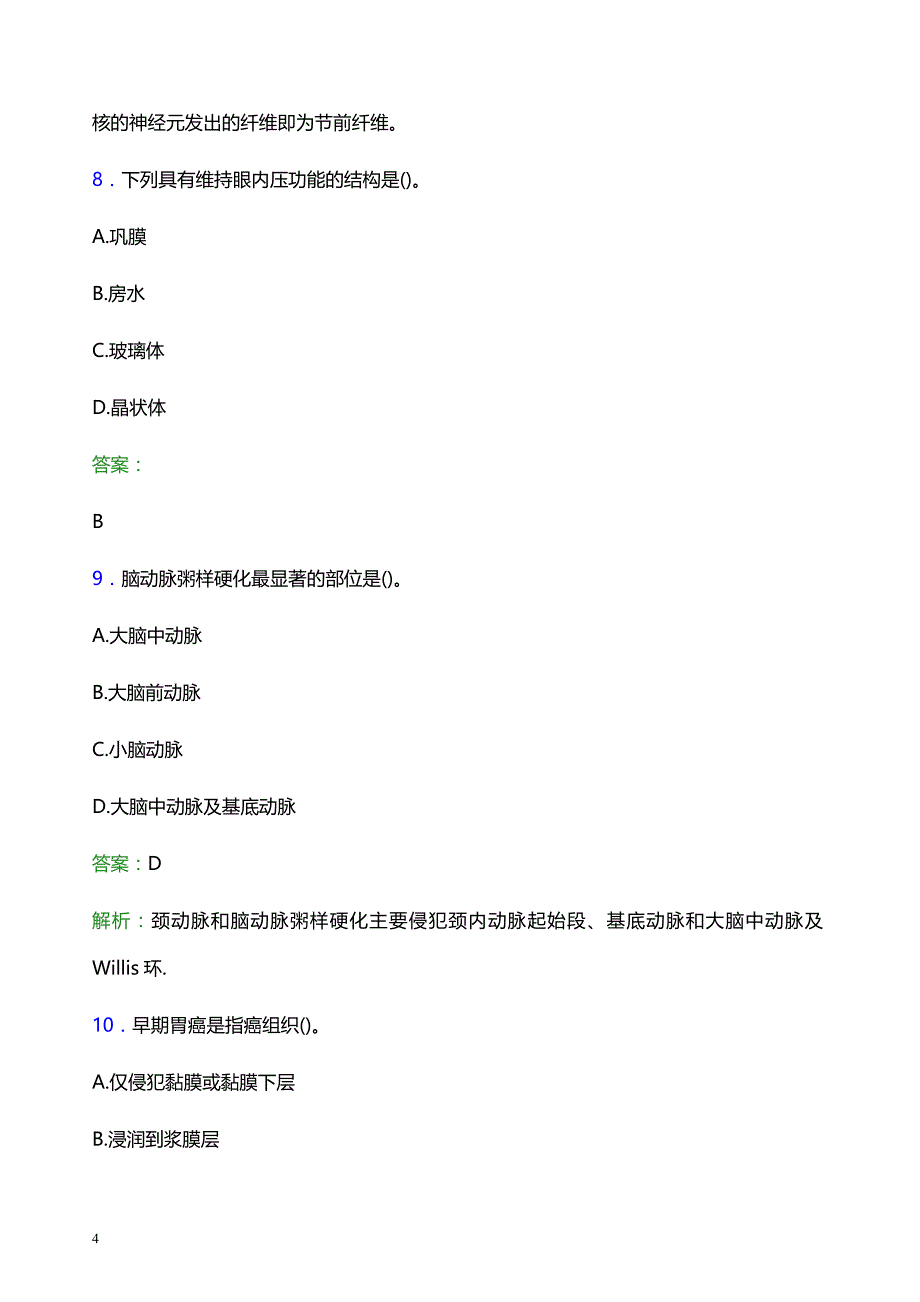 核的神经元发出的纤维即为节前纤维。

8．下列具有维持眼内压功能的结构是()。

A.巩膜

B.房水

C.玻璃体

D.晶状体

答案：

B

9．脑动脉粥样硬化最显著的部位是()。

A.大脑中动脉

B.大脑前动脉

C.小脑动脉

D.大脑中动脉及基底动脉

答案：D

解析：颈动脉和脑动脉粥样硬化主要侵犯颈内动脉起始段、基底动脉和大脑中动脉及Willis 环.

10．早期胃癌是指癌组织()。

A.仅侵犯黏膜或黏膜下层

B.浸润到浆膜层

4